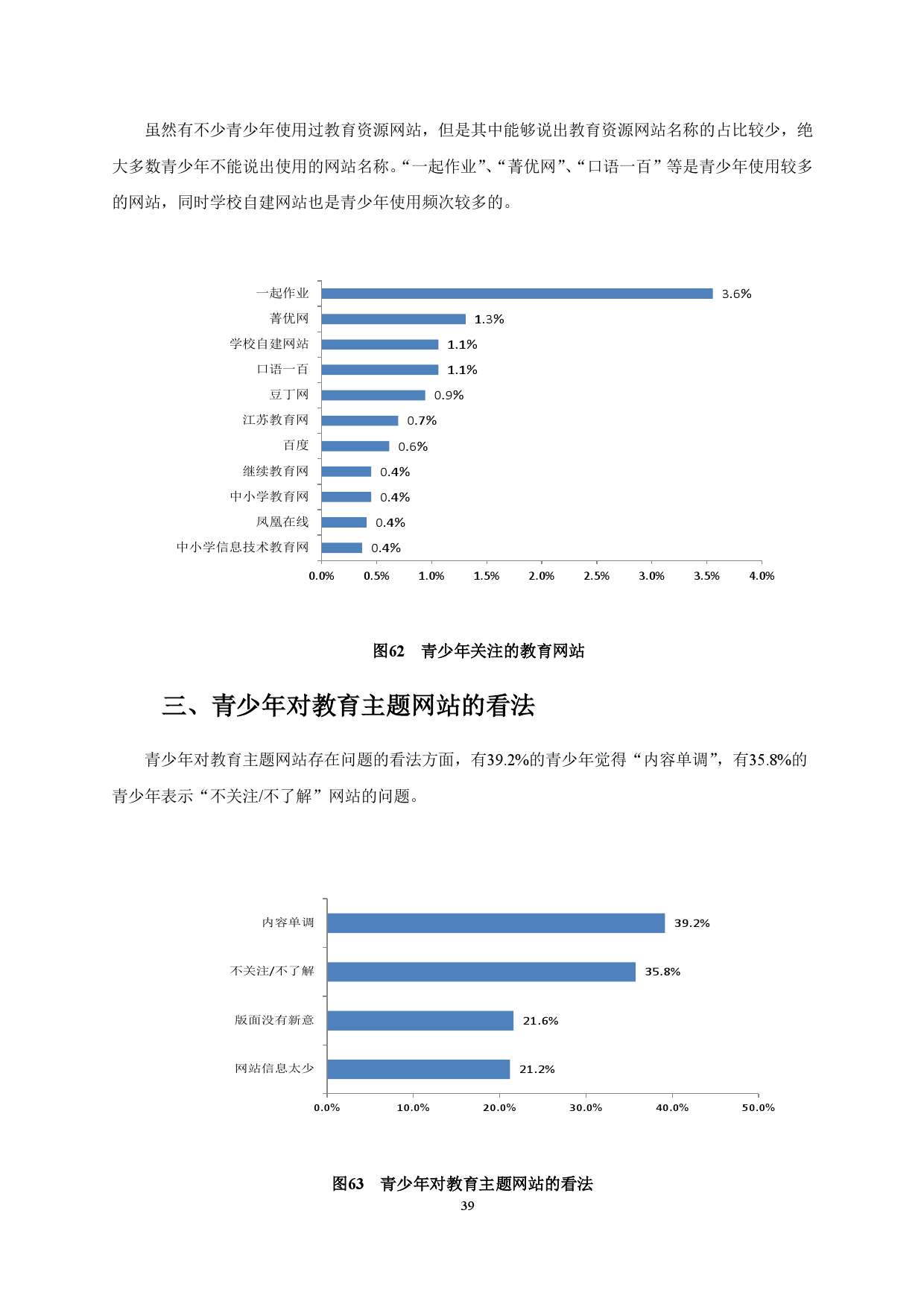 虽然有不少青少年使用过教育资源网站，但是其中能够说出教育资源网站名称的占比较少，绝大多数青少年不能说出使用的网站名称。“一起作业”、“菁优网”、“口语一百”等是青少年使用较多的网站，同时学校自建网站也是青少年使用频次较多的。

一起作业 3.6%
菁优网 1.3%
学校自建网站 1.1%
口语一百 1.1%
豆丁网 0.9%
江苏教育网 0.7%
百度 0.6%
继续教育网 0.4%
中小学教育网 0.4%
凤凰在线 0.4%
中小学信息技术教育网 0.4%

0.0% 0.5% 1.0% 1.5% 2.0% 2.5% 3.0% 3.5% 4.0%

图62　青少年关注的教育网站

三、青少年对教育主题网站的看法

青少年对教育主题网站存在问题的看法方面，有39.2%的青少年觉得“内容单调”，有35.8%的青少年表示“不关注/不了解”网站的问题。

内容单调 39.2%
不关注/不了解 35.8%
版面没有新意 21.6%
网站信息太少 21.2%

0.0% 10.0% 20.0% 30.0% 40.0% 50.0%

图63　青少年对教育主题网站的看法

39